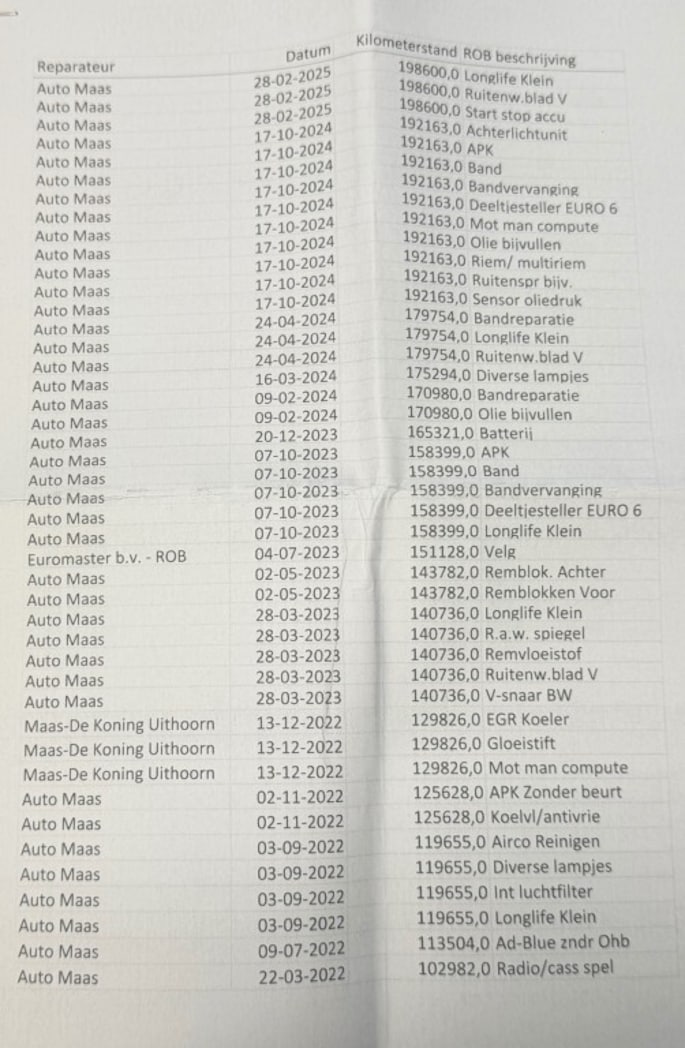 | Reparateur | Datum | Kilometerstand | ROB beschrijving |
|---|---|---|---|
| Auto Maas | 28-02-2025 | 198600,0 | Longlife Klein |
| Auto Maas | 28-02-2025 | 198600,0 | Ruitenw.blad V |
| Auto Maas | 28-02-2025 | 198600,0 | Start stop accu |
| Auto Maas | 17-10-2024 | 192163,0 | Achterlichtunit |
| Auto Maas | 17-10-2024 | 192163,0 | APK |
| Auto Maas | 17-10-2024 | 192163,0 | Band |
| Auto Maas | 17-10-2024 | 192163,0 | Bandvervanging |
| Auto Maas | 17-10-2024 | 192163,0 | Deeltjesteller EURO 6 |
| Auto Maas | 17-10-2024 | 192163,0 | Mot man compute |
| Auto Maas | 17-10-2024 | 192163,0 | Olie bijvullen |
| Auto Maas | 17-10-2024 | 192163,0 | Riem/ multiriem |
| Auto Maas | 17-10-2024 | 192163,0 | Ruitenspr bijv. |
| Auto Maas | 17-10-2024 | 192163,0 | Sensor oliedruk |
| Auto Maas | 24-04-2024 | 179754,0 | Bandreparatie |
| Auto Maas | 24-04-2024 | 179754,0 | Longlife Klein |
| Auto Maas | 24-04-2024 | 179754,0 | Ruitenw.blad V |
| Auto Maas | 16-03-2024 | 175294,0 | Diverse lampjes |
| Auto Maas | 09-02-2024 | 170980,0 | Bandreparatie |
| Auto Maas | 09-02-2024 | 170980,0 | Olie bijvullen |
| Auto Maas | 20-12-2023 | 165321,0 | Batterij |
| Auto Maas | 07-10-2023 | 158399,0 | APK |
| Auto Maas | 07-10-2023 | 158399,0 | Band |
| Auto Maas | 07-10-2023 | 158399,0 | Bandvervanging |
| Auto Maas | 07-10-2023 | 158399,0 | Deeltjesteller EURO 6 |
| Auto Maas | 07-10-2023 | 158399,0 | Longlife Klein |
| Euromaster b.v. - ROB | 04-07-2023 | 151128,0 | Velg |
| Auto Maas | 02-05-2023 | 143782,0 | Remblok. Achter |
| Auto Maas | 02-05-2023 | 143782,0 | Remblokken Voor |
| Auto Maas | 28-03-2023 | 140736,0 | Longlife Klein |
| Auto Maas | 28-03-2023 | 140736,0 | R.a.w. spiegel |
| Auto Maas | 28-03-2023 | 140736,0 | Remvloeistof |
| Auto Maas | 28-03-2023 | 140736,0 | Ruitenw.blad V |
| Auto Maas | 28-03-2023 | 140736,0 | V-snaar BW |
| Maas-De Koning Uithoorn | 13-12-2022 | 129826,0 | EGR Koeler |
| Maas-De Koning Uithoorn | 13-12-2022 | 129826,0 | Gloeistift |
| Maas-De Koning Uithoorn | 13-12-2022 | 129826,0 | Mot man compute |
| Auto Maas | 02-11-2022 | 125628,0 | APK Zonder beurt |
| Auto Maas | 02-11-2022 | 125628,0 | Koelvl/antivrie |
| Auto Maas | 03-09-2022 | 119655,0 | Airco Reinigen |
| Auto Maas | 03-09-2022 | 119655,0 | Diverse lampjes |
| Auto Maas | 03-09-2022 | 119655,0 | Int luchtfilter |
| Auto Maas | 03-09-2022 | 119655,0 | Longlife Klein |
| Auto Maas | 09-07-2022 | 113504,0 | Ad-Blue zndr Ohb |
| Auto Maas | 22-03-2022 | 102982,0 | Radio/cass spel |